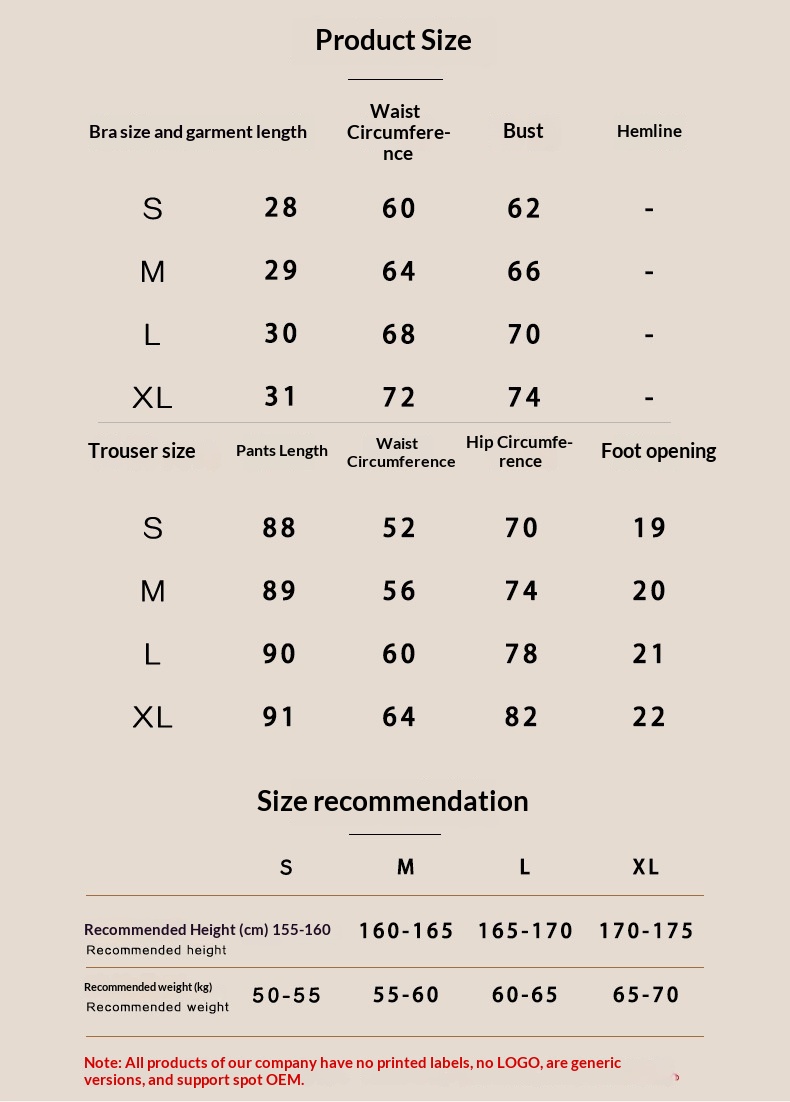 Product Size

| Bra size and garment length | | Waist Circumference | Bust | Hemline |
|---|---|---|---|---|
| S | 28 | 60 | 62 | - |
| M | 29 | 64 | 66 | - |
| L | 30 | 68 | 70 | - |
| XL | 31 | 72 | 74 | - |

| Trouser size | Pants Length | Waist Circumference | Hip Circumference | Foot opening |
|---|---|---|---|---|
| S | 88 | 52 | 70 | 19 |
| M | 89 | 56 | 74 | 20 |
| L | 90 | 60 | 78 | 21 |
| XL | 91 | 64 | 82 | 22 |

Size recommendation

| | S | M | L | XL |
|---|---|---|---|---|
| Recommended Height (cm) Recommended height | 155-160 | 160-165 | 165-170 | 170-175 |
| Recommended weight (kg) Recommended weight | 50-55 | 55-60 | 60-65 | 65-70 |

Note: All products of our company have no printed labels, no LOGO, are generic versions, and support spot OEM.